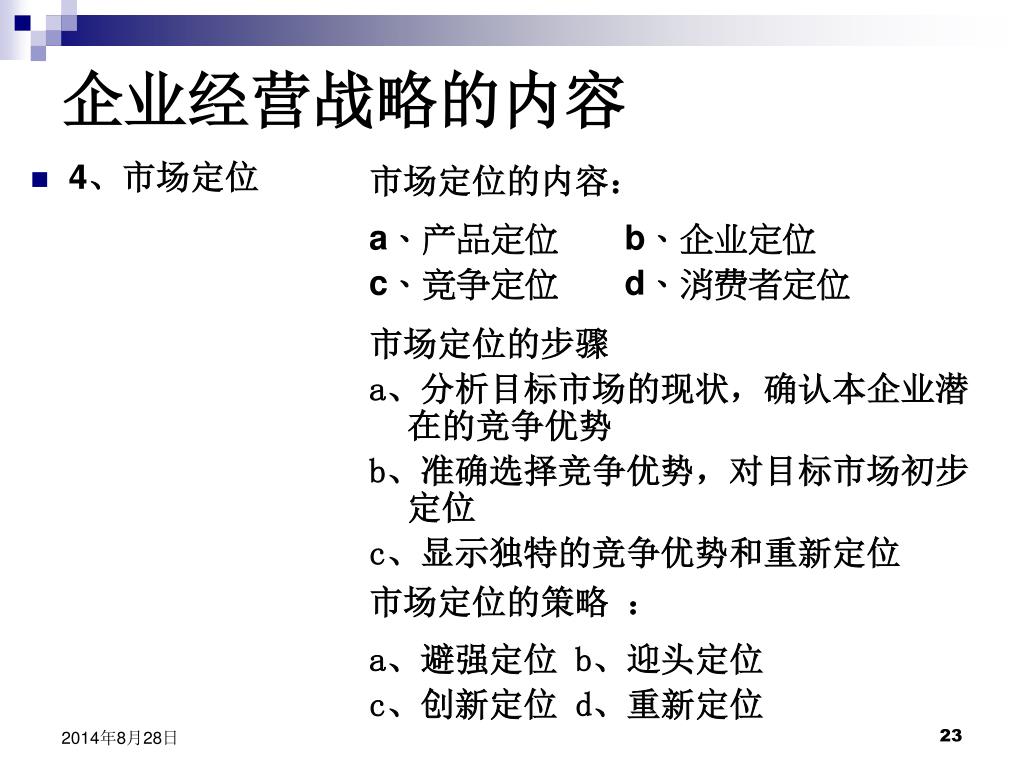 企业经营战略的内容

4、市场定位

市场定位的内容：

a、产品定位　b、企业定位
c、竞争定位　d、消费者定位

市场定位的步骤
a、分析目标市场的现状，确认本企业潜在的竞争优势
b、准确选择竞争优势，对目标市场初步定位
c、显示独特的竞争优势和重新定位
市场定位的策略 ：

a、避强定位 b、迎头定位
c、创新定位 d、重新定位

2014年8月28日

23